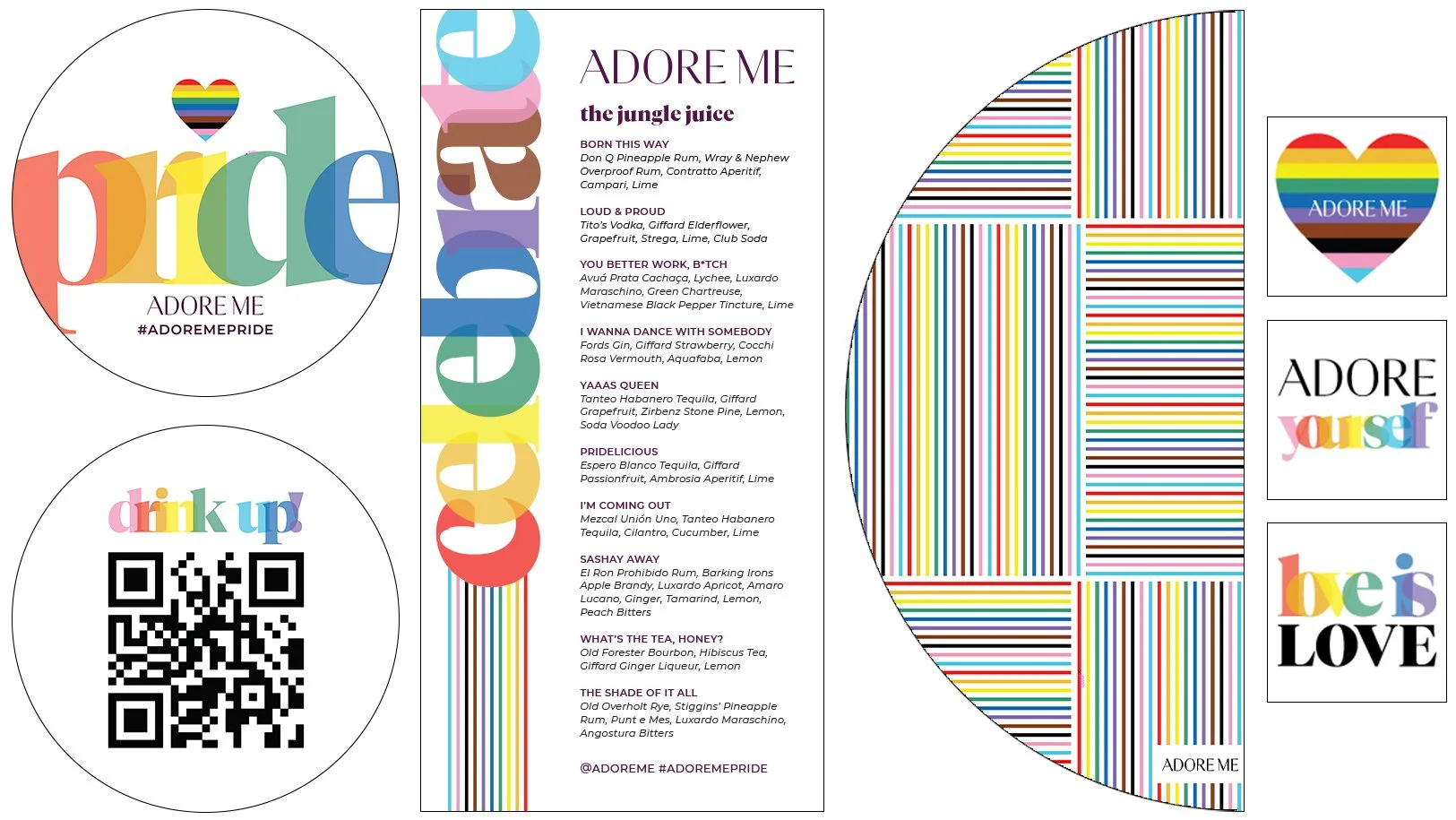 pride
ADORE ME
#ADOREMEPRIDE

drink up!

celebrate

ADORE ME

the jungle juice

BORN THIS WAY
Don Q Pineapple Rum, Wray & Nephew Overproof Rum, Contratto Aperitif, Campari, Lime

LOUD & PROUD
Tito's Vodka, Giffard Elderflower, Grapefruit, Strega, Lime, Club Soda

YOU BETTER WORK, B*TCH
Avuá Prata Cachaça, Lychee, Luxardo Maraschino, Green Chartreuse, Vietnamese Black Pepper Tincture, Lime

I WANNA DANCE WITH SOMEBODY
Fords Gin, Giffard Strawberry, Cocchi Rosa Vermouth, Aquafaba, Lemon

YAAAS QUEEN
Tanteo Habanero Tequila, Giffard Grapefruit, Zirbenz Stone Pine, Lemon, Soda Voodoo Lady

PRIDELICIOUS
Espero Blanco Tequila, Giffard Passionfruit, Ambrosia Aperitif, Lime

I'M COMING OUT
Mezcal Unión Uno, Tanteo Habanero Tequila, Cilantro, Cucumber, Lime

SASHAY AWAY
El Ron Prohibido Rum, Barking Irons Apple Brandy, Luxardo Apricot, Amaro Lucano, Ginger, Tamarind, Lemon, Peach Bitters

WHAT'S THE TEA, HONEY?
Old Forester Bourbon, Hibiscus Tea, Giffard Ginger Liqueur, Lemon

THE SHADE OF IT ALL
Old Overholt Rye, Stiggins' Pineapple Rum, Punt e Mes, Luxardo Maraschino, Angostura Bitters

@ADOREME #ADOREMEPRIDE

ADORE ME

ADORE ME

ADORE
yourself

love is
LOVE